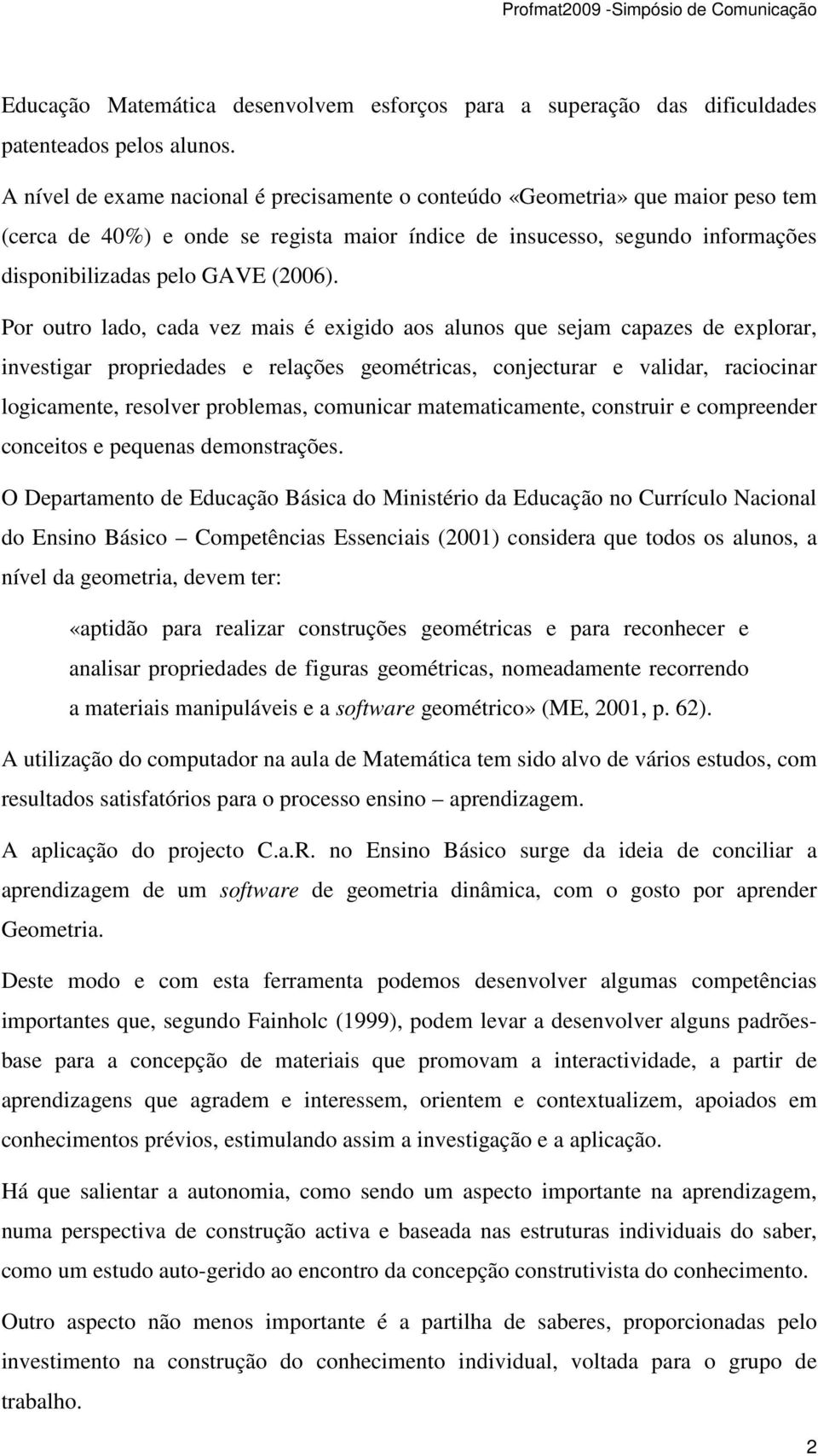 Profmat2009 -Simpósio de Comunicação

Educação Matemática desenvolvem esforços para a superação das dificuldades patenteados pelos alunos.

A nível de exame nacional é precisamente o conteúdo «Geometria» que maior peso tem (cerca de 40%) e onde se regista maior índice de insucesso, segundo informações disponibilizadas pelo GAVE (2006).

Por outro lado, cada vez mais é exigido aos alunos que sejam capazes de explorar, investigar propriedades e relações geométricas, conjecturar e validar, raciocinar logicamente, resolver problemas, comunicar matematicamente, construir e compreender conceitos e pequenas demonstrações.

O Departamento de Educação Básica do Ministério da Educação no Currículo Nacional do Ensino Básico – Competências Essenciais (2001) considera que todos os alunos, a nível da geometria, devem ter:

«aptidão para realizar construções geométricas e para reconhecer e analisar propriedades de figuras geométricas, nomeadamente recorrendo a materiais manipuláveis e a software geométrico» (ME, 2001, p. 62).

A utilização do computador na aula de Matemática tem sido alvo de vários estudos, com resultados satisfatórios para o processo ensino – aprendizagem.

A aplicação do projecto C.a.R. no Ensino Básico surge da ideia de conciliar a aprendizagem de um software de geometria dinâmica, com o gosto por aprender Geometria.

Deste modo e com esta ferramenta podemos desenvolver algumas competências importantes que, segundo Fainholc (1999), podem levar a desenvolver alguns padrões-base para a concepção de materiais que promovam a interactividade, a partir de aprendizagens que agradem e interessem, orientem e contextualizem, apoiados em conhecimentos prévios, estimulando assim a investigação e a aplicação.

Há que salientar a autonomia, como sendo um aspecto importante na aprendizagem, numa perspectiva de construção activa e baseada nas estruturas individuais do saber, como um estudo auto-gerido ao encontro da concepção construtivista do conhecimento.

Outro aspecto não menos importante é a partilha de saberes, proporcionadas pelo investimento na construção do conhecimento individual, voltada para o grupo de trabalho.

2